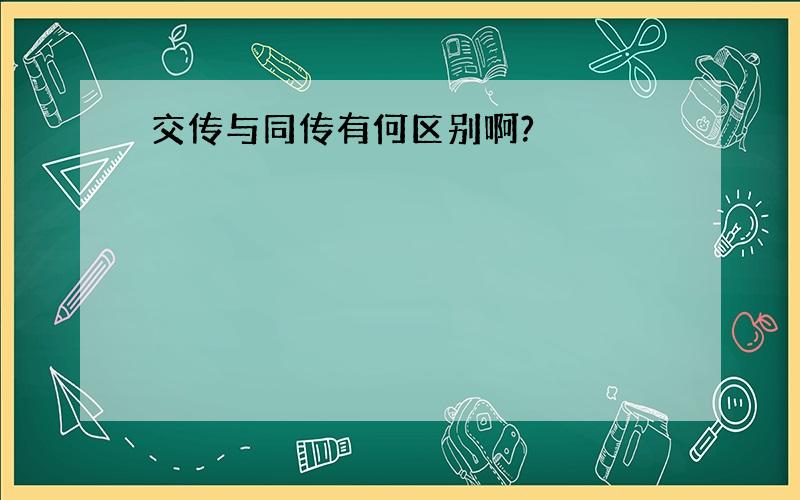 交传与同传有何区别啊?